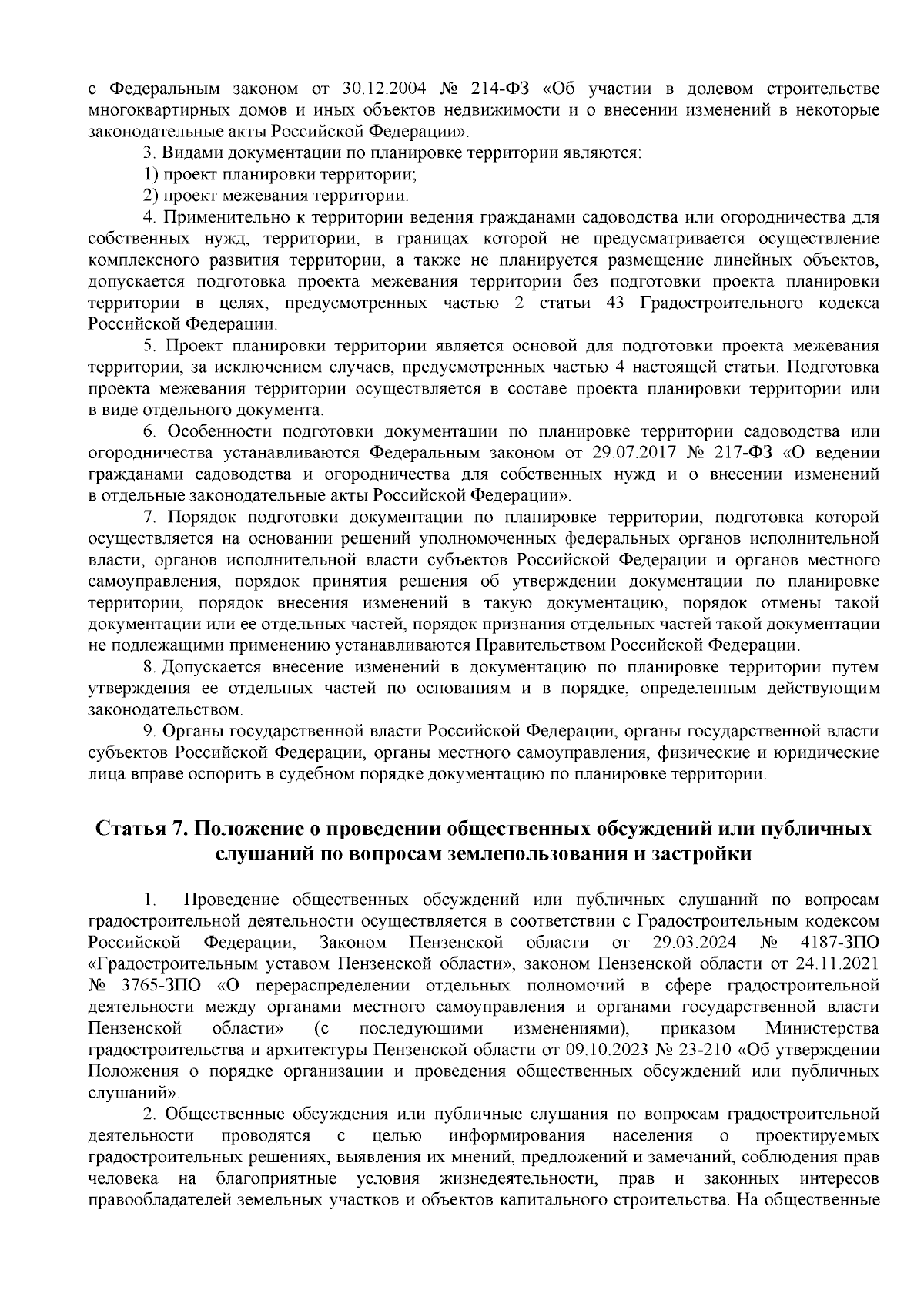 с Федеральным законом от 30.12.2004 № 214-ФЗ «Об участии в долевом строительстве многоквартирных домов и иных объектов недвижимости и о внесении изменений в некоторые законодательные акты Российской Федерации».

3. Видами документации по планировке территории являются:

1) проект планировки территории;

2) проект межевания территории.

4. Применительно к территории ведения гражданами садоводства или огородничества для собственных нужд, территории, в границах которой не предусматривается осуществление комплексного развития территории, а также не планируется размещение линейных объектов, допускается подготовка проекта межевания территории без подготовки проекта планировки территории в целях, предусмотренных частью 2 статьи 43 Градостроительного кодекса Российской Федерации.

5. Проект планировки территории является основой для подготовки проекта межевания территории, за исключением случаев, предусмотренных частью 4 настоящей статьи. Подготовка проекта межевания территории осуществляется в составе проекта планировки территории или в виде отдельного документа.

6. Особенности подготовки документации по планировке территории садоводства или огородничества устанавливаются Федеральным законом от 29.07.2017 № 217-ФЗ «О ведении гражданами садоводства и огородничества для собственных нужд и о внесении изменений в отдельные законодательные акты Российской Федерации».

7. Порядок подготовки документации по планировке территории, подготовка которой осуществляется на основании решений уполномоченных федеральных органов исполнительной власти, органов исполнительной власти субъектов Российской Федерации и органов местного самоуправления, порядок принятия решения об утверждении документации по планировке территории, порядок внесения изменений в такую документацию, порядок отмены такой документации или ее отдельных частей, порядок признания отдельных частей такой документации не подлежащими применению устанавливаются Правительством Российской Федерации.

8. Допускается внесение изменений в документацию по планировке территории путем утверждения ее отдельных частей по основаниям и в порядке, определенным действующим законодательством.

9. Органы государственной власти Российской Федерации, органы государственной власти субъектов Российской Федерации, органы местного самоуправления, физические и юридические лица вправе оспорить в судебном порядке документацию по планировке территории.

Статья 7. Положение о проведении общественных обсуждений или публичных слушаний по вопросам землепользования и застройки

1. Проведение общественных обсуждений или публичных слушаний по вопросам градостроительной деятельности осуществляется в соответствии с Градостроительным кодексом Российской Федерации, Законом Пензенской области от 29.03.2024 № 4187-ЗПО «Градостроительным уставом Пензенской области», законом Пензенской области от 24.11.2021 № 3765-ЗПО «О перераспределении отдельных полномочий в сфере градостроительной деятельности между органами местного самоуправления и органами государственной власти Пензенской области» (с последующими изменениями), приказом Министерства градостроительства и архитектуры Пензенской области от 09.10.2023 № 23-210 «Об утверждении Положения о порядке организации и проведения общественных обсуждений или публичных слушаний».

2. Общественные обсуждения или публичные слушания по вопросам градостроительной деятельности проводятся с целью информирования населения о проектируемых градостроительных решениях, выявления их мнений, предложений и замечаний, соблюдения прав человека на благоприятные условия жизнедеятельности, прав и законных интересов правообладателей земельных участков и объектов капитального строительства. На общественные